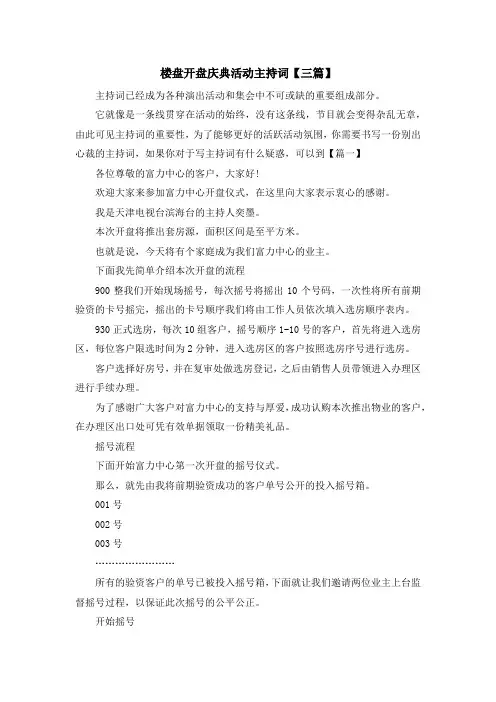 楼盘开盘庆典活动主持词【三篇】

主持词已经成为各种演出活动和集会中不可或缺的重要组成部分。

它就像是一条线贯穿在活动的始终，没有这条线，节目就会变得杂乱无章，由此可见主持词的重要性，为了能够更好的活跃活动氛围，你需要书写一份别出心裁的主持词，如果你对于写主持词有什么疑惑，可以到【篇一】

各位尊敬的富力中心的客户，大家好！

欢迎大家来参加富力中心开盘仪式，在这里向大家表示衷心的感谢。

我是天津电视台滨海台的主持人奕墨。

本次开盘将推出套房源，面积区间是至平方米。

也就是说，今天将有个家庭成为我们富力中心的业主。

下面我先简单介绍本次开盘的流程

900 整我们开始现场摇号，每次摇号将摇出 10 个号码，一次性将所有前期验资的卡号摇完，摇出的卡号顺序我们将由工作人员依次填入选房顺序表内。

930 正式选房，每次 10 组客户，摇号顺序 1-10 号的客户，首先将进入选房区，每位客户限选时间为 2 分钟，进入选房区的客户按照选房序号进行选房。

客户选择好房号，并在复审处做选房登记，之后由销售人员带领进入办理区进行手续办理。

为了感谢广大客户对富力中心的支持与厚爱，成功认购本次推出物业的客户，在办理区出口处可凭有效单据领取一份精美礼品。

摇号流程

下面开始富力中心第一次开盘的摇号仪式。

那么，就先由我将前期验资成功的客户单号公开的投入摇号箱。

001 号

002 号

003 号

……………………

所有的验资客户的单号已被投入摇号箱，下面就让我们邀请两位业主上台监督摇号过程，以保证此次摇号的公平公正。

开始摇号